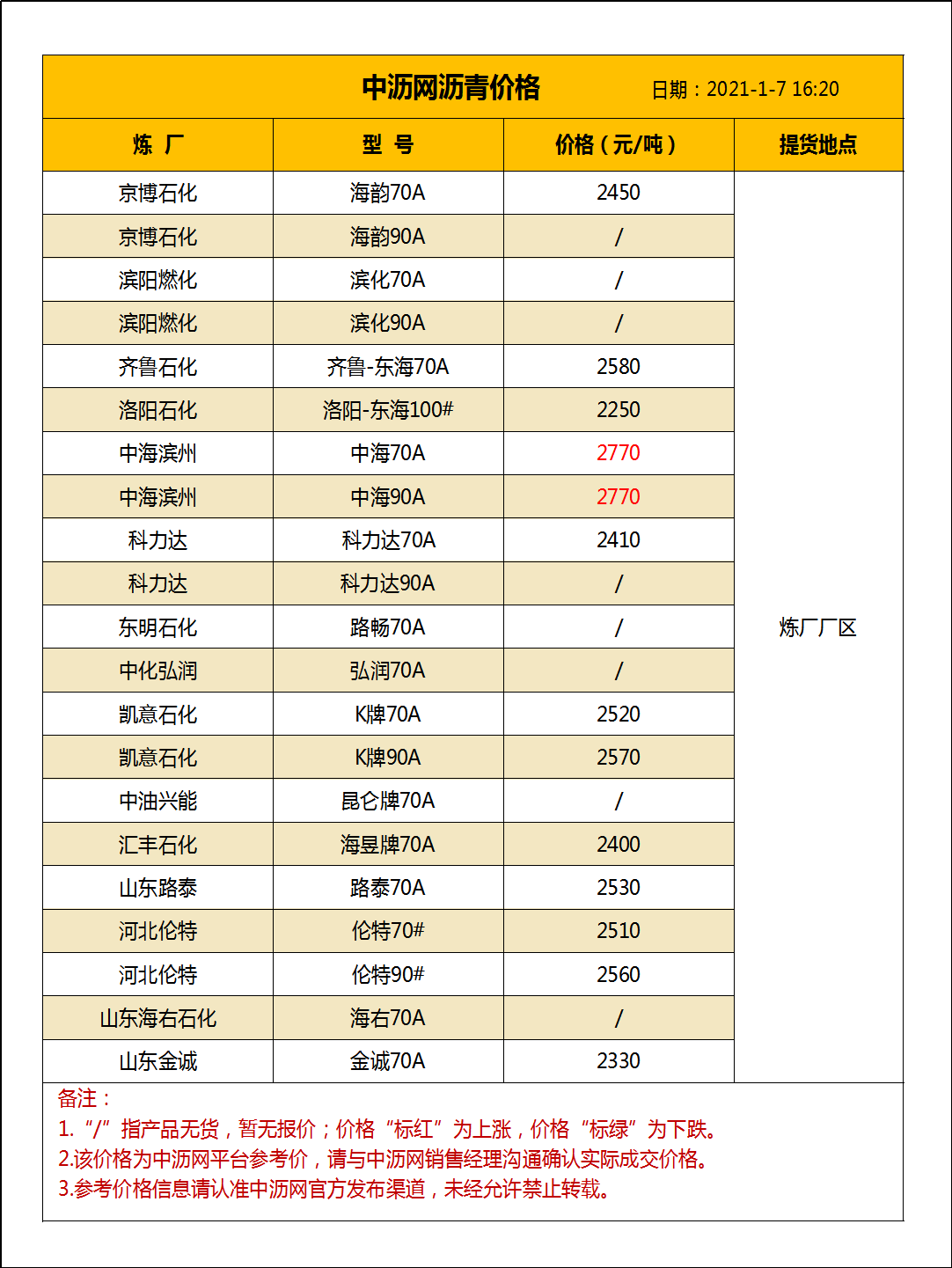 中沥网沥青价格　　日期：2021-1-7 16:20

| 炼　厂 | 型　号 | 价格（元/吨） | 提货地点 |
|---|---|---|---|
| 京博石化 | 海韵70A | 2450 | 炼厂厂区 |
| 京博石化 | 海韵90A | / | |
| 滨阳燃化 | 滨化70A | / | |
| 滨阳燃化 | 滨化90A | / | |
| 齐鲁石化 | 齐鲁-东海70A | 2580 | |
| 洛阳石化 | 洛阳-东海100# | 2250 | |
| 中海滨州 | 中海70A | 2770 | |
| 中海滨州 | 中海90A | 2770 | |
| 科力达 | 科力达70A | 2410 | |
| 科力达 | 科力达90A | / | |
| 东明石化 | 路畅70A | / | |
| 中化弘润 | 弘润70A | / | |
| 凯意石化 | K牌70A | 2520 | |
| 凯意石化 | K牌90A | 2570 | |
| 中油兴能 | 昆仑牌70A | / | |
| 汇丰石化 | 海昱牌70A | 2400 | |
| 山东路泰 | 路泰70A | 2530 | |
| 河北伦特 | 伦特70# | 2510 | |
| 河北伦特 | 伦特90# | 2560 | |
| 山东海右石化 | 海右70A | / | |
| 山东金诚 | 金诚70A | 2330 | |

备注：
1.“/”指产品无货，暂无报价；价格“标红”为上涨，价格“标绿”为下跌。
2.该价格为中沥网平台参考价，请与中沥网销售经理沟通确认实际成交价格。
3.参考价格信息请认准中沥网官方发布渠道，未经允许禁止转载。